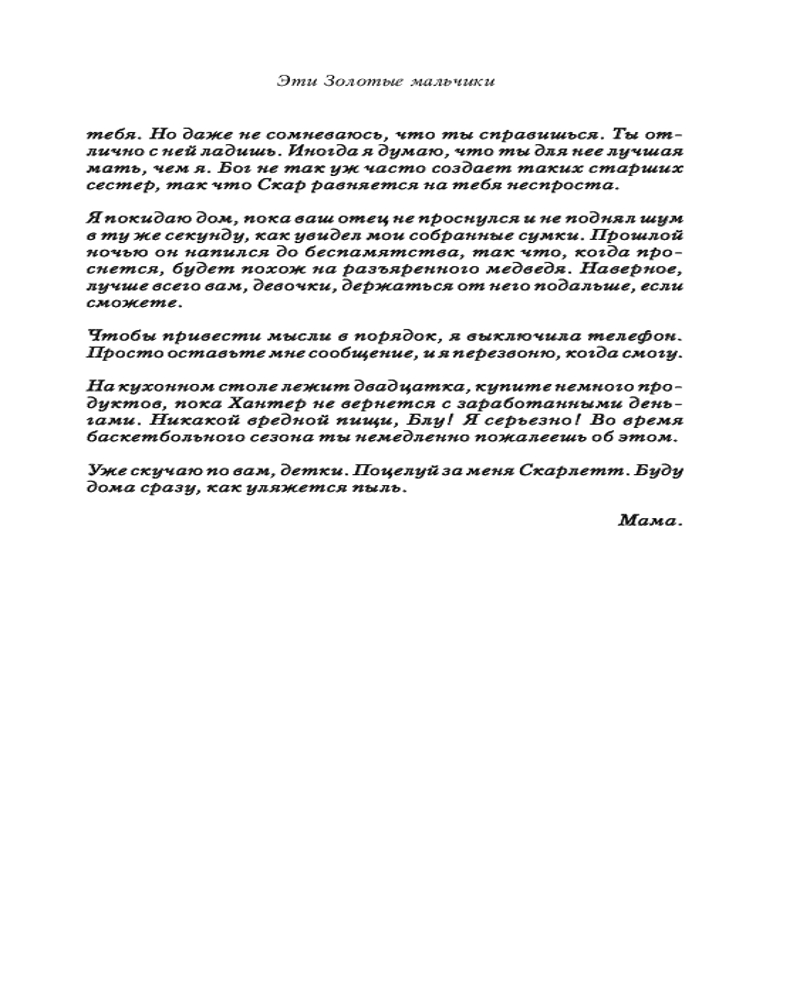 Эти Золотые мальчики

тебя. Но даже не сомневаюсь, что ты справишься. Ты отлично с ней ладишь. Иногда я думаю, что ты для нее лучшая мать, чем я. Бог не так уж часто создает таких старших сестер, так что Скар равняется на тебя неспроста.

Я покидаю дом, пока ваш отец не проснулся и не поднял шум в ту же секунду, как увидел мои собранные сумки. Прошлой ночью он напился до беспамятства, так что, когда проснется, будет похож на разъяренного медведя. Наверное, лучше всего вам, девочки, держаться от него подальше, если сможете.

Чтобы привести мысли в порядок, я выключила телефон. Просто оставьте мне сообщение, и я перезвоню, когда смогу.

На кухонном столе лежит двадцатка, купите немного продуктов, пока Хантер не вернется с заработанными деньгами. Никакой вредной пищи, Блу! Я серьезно! Во время баскетбольного сезона ты немедленно пожалеешь об этом.

Уже скучаю по вам, детки. Поцелуй за меня Скарлетт. Буду дома сразу, как уляжется пыль.

Мама.